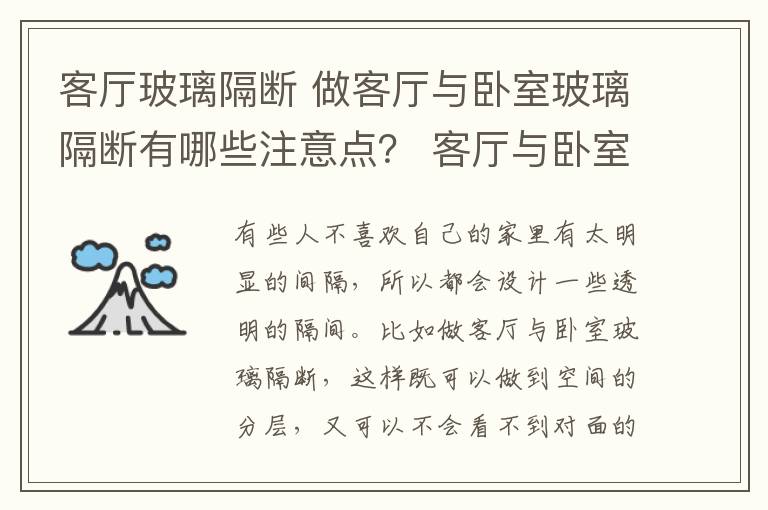 客厅玻璃隔断 做客厅与卧室玻璃隔断有哪些注意点？ 客厅与卧室

有些人不喜欢自己的家里有太明显的间隔，所以都会设计一些透明的隔间。比如做客厅与卧室玻璃隔断，这样既可以做到空间的分层，又可以不会看不到对面的